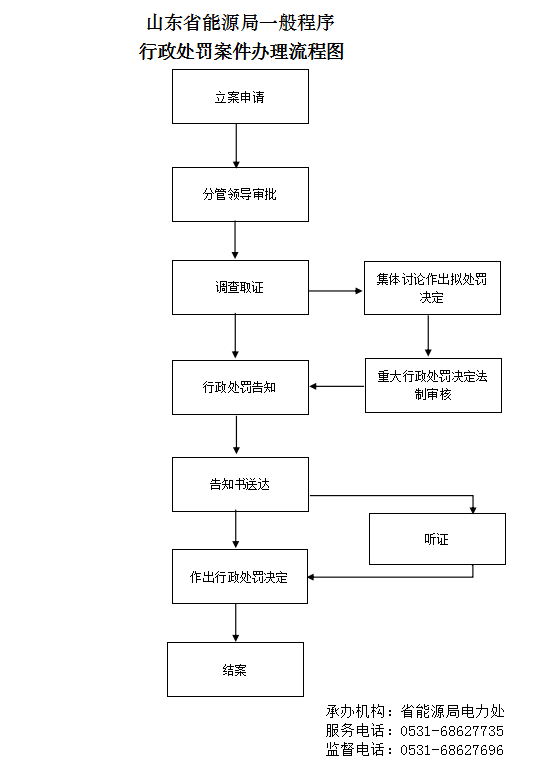 山东省能源局一般程序
行政处罚案件办理流程图

立案申请

分管领导审批

调查取证

集体讨论作出拟处罚决定

重大行政处罚决定法制审核

行政处罚告知

告知书送达

听证

作出行政处罚决定

结案

承办机构：省能源局电力处
服务电话：0531-68627735
监督电话：0531-68627696